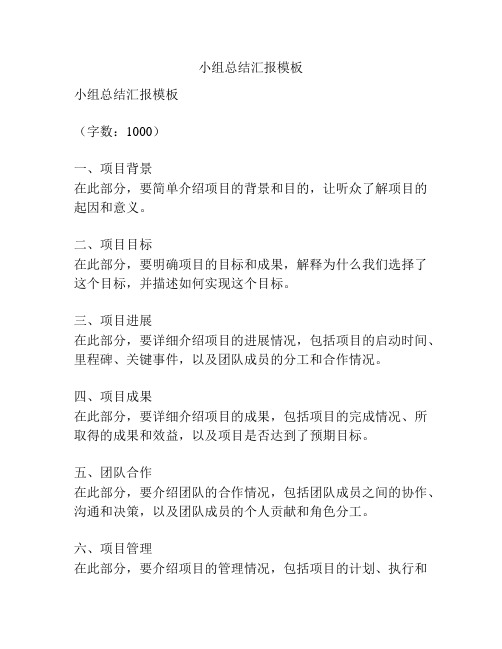 小组总结汇报模板

小组总结汇报模板

（字数：1000）

一、项目背景
在此部分，要简单介绍项目的背景和目的，让听众了解项目的起因和意义。

二、项目目标
在此部分，要明确项目的目标和成果，解释为什么我们选择了这个目标，并描述如何实现这个目标。

三、项目进展
在此部分，要详细介绍项目的进展情况，包括项目的启动时间、里程碑、关键事件，以及团队成员的分工和合作情况。

四、项目成果
在此部分，要详细介绍项目的成果，包括项目的完成情况、所取得的成果和效益，以及项目是否达到了预期目标。

五、团队合作
在此部分，要介绍团队的合作情况，包括团队成员之间的协作、沟通和决策，以及团队成员的个人贡献和角色分工。

六、项目管理
在此部分，要介绍项目的管理情况，包括项目的计划、执行和